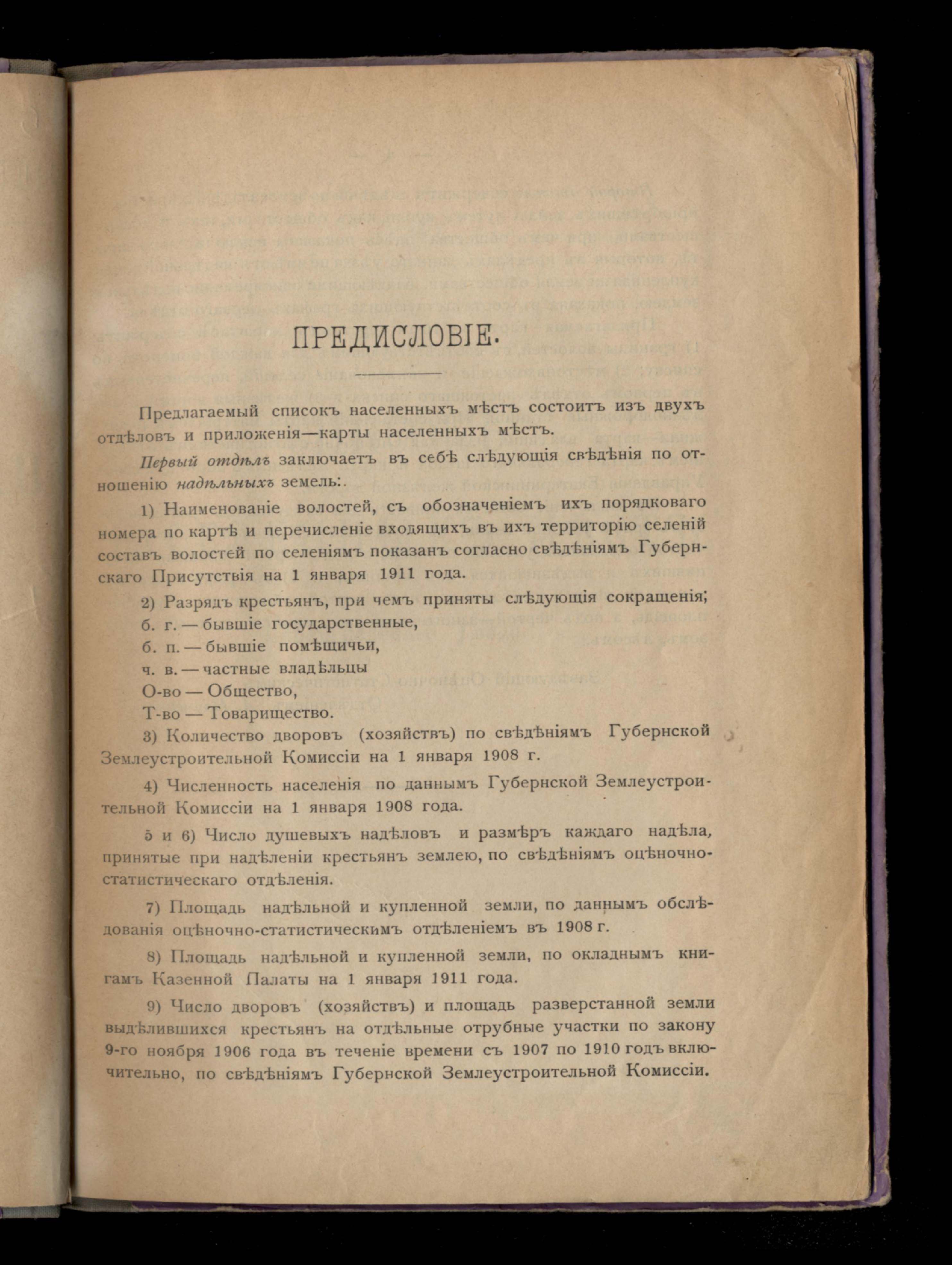 ПРЕДИСЛОВІЕ.

Предлагаемый списокъ населенныхъ мѣстъ состоитъ изъ двухъ отдѣловъ и приложенія—карты населенныхъ мѣстъ.

Первый отдѣлъ заключаетъ въ себѣ слѣдующія свѣдѣнія по отношенію надѣльныхъ земель:.

1) Наименованіе волостей, съ обозначеніемъ ихъ порядковаго номера по картѣ и перечисленіе входящихъ въ ихъ территорію селеній составъ волостей по селеніямъ показанъ согласно свѣдѣніямъ Губернскаго Присутствія на 1 января 1911 года.

2) Разрядъ крестьянъ, при чемъ приняты слѣдующія сокращенія;
б. г. — бывшіе государственные,
б. п. — бывшіе помѣщичьи,
ч. в. — частные владѣльцы
О-во — Общество,
Т-во — Товарищество.

3) Количество дворовъ (хозяйствъ) по свѣдѣніямъ Губернской Землеустроительной Комиссіи на 1 января 1908 г.

4) Численность населенія по даннымъ Губернской Землеустроительной Комиссіи на 1 января 1908 года.

5 и 6) Число душевыхъ надѣловъ и размѣръ каждаго надѣла, принятые при надѣленіи крестьянъ землею, по свѣдѣніямъ оцѣночно-статистическаго отдѣленія.

7) Площадь надѣльной и купленной земли, по даннымъ обслѣдованія оцѣночно-статистическимъ отдѣленіемъ въ 1908 г.

8) Площадь надѣльной и купленной земли, по окладнымъ книгамъ Казенной Палаты на 1 января 1911 года.

9) Число дворовъ (хозяйствъ) и площадь разверстанной земли выдѣлившихся крестьянъ на отдѣльные отрубные участки по закону 9-го ноября 1906 года въ теченіе времени съ 1907 по 1910 годъ включительно, по свѣдѣніямъ Губернской Землеустроительной Комиссіи.